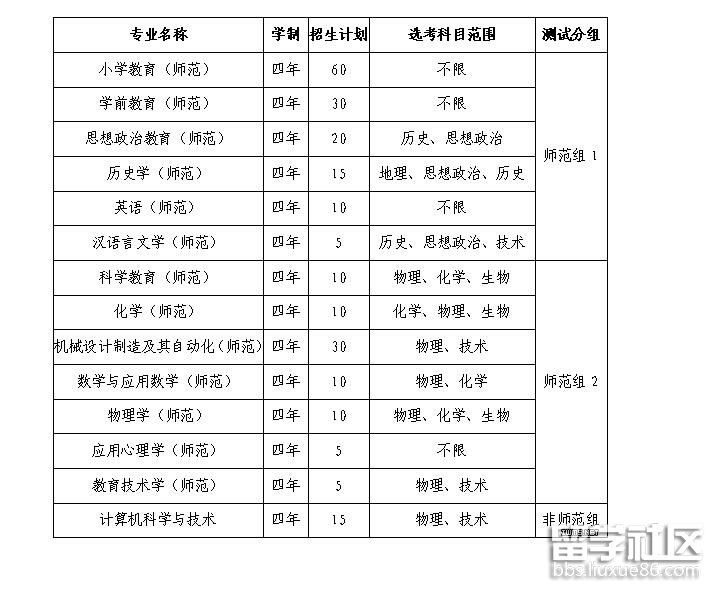 | 专业名称 | 学制 | 招生计划 | 选考科目范围 | 测试分组 |
|---|---|---|---|---|
| 小学教育（师范） | 四年 | 60 | 不限 | 师范组 1 |
| 学前教育（师范） | 四年 | 30 | 不限 | |
| 思想政治教育（师范） | 四年 | 20 | 历史、思想政治 | |
| 历史学（师范） | 四年 | 15 | 地理、思想政治、历史 | |
| 英语（师范） | 四年 | 10 | 不限 | |
| 汉语言文学（师范） | 四年 | 5 | 历史、思想政治、技术 | |
| 科学教育（师范） | 四年 | 10 | 物理、化学、生物 | 师范组 2 |
| 化学（师范） | 四年 | 10 | 化学、物理、生物 | |
| 机械设计制造及其自动化（师范） | 四年 | 30 | 物理、技术 | |
| 数学与应用数学（师范） | 四年 | 10 | 物理、化学 | |
| 物理学（师范） | 四年 | 10 | 物理、化学、生物 | |
| 应用心理学（师范） | 四年 | 5 | 不限 | |
| 教育技术学（师范） | 四年 | 5 | 物理、技术 | |
| 计算机科学与技术 | 四年 | 15 | 物理、技术 | 非师范组 |

留学社区
bbs.liuxue86.com